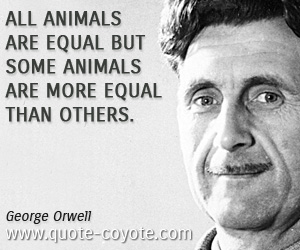 ALL ANIMALS ARE EQUAL BUT SOME ANIMALS ARE MORE EQUAL THAN OTHERS.

George Orwell

www.quote-coyote.com